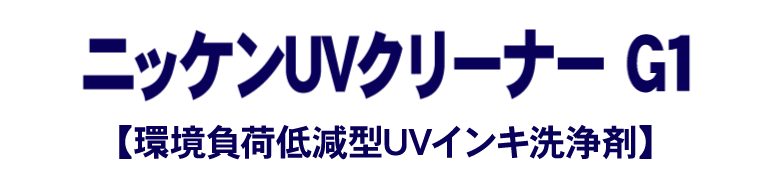 ニッケンUVクリーナー G1

【環境負荷低減型UVインキ洗浄剤】